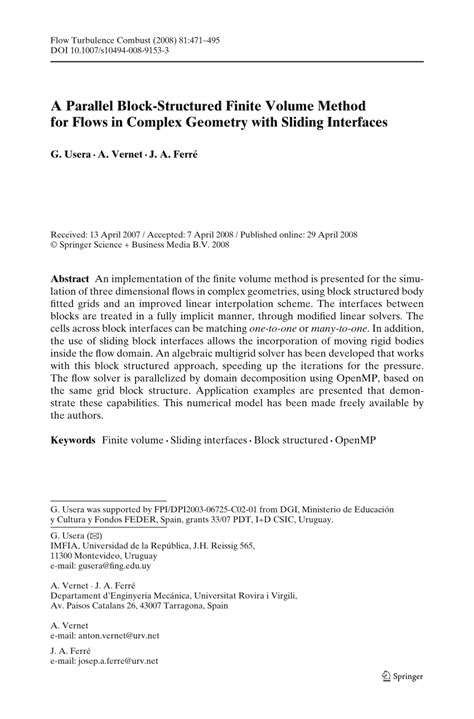 Flow Turbulence Combust (2008) 81:471–495
DOI 10.1007/s10494-008-9153-3

A Parallel Block-Structured Finite Volume Method for Flows in Complex Geometry with Sliding Interfaces

G. Usera · A. Vernet · J. A. Ferré

Received: 13 April 2007 / Accepted: 7 April 2008 / Published online: 29 April 2008
© Springer Science + Business Media B.V. 2008

Abstract An implementation of the finite volume method is presented for the simulation of three dimensional flows in complex geometries, using block structured body fitted grids and an improved linear interpolation scheme. The interfaces between blocks are treated in a fully implicit manner, through modified linear solvers. The cells across block interfaces can be matching one-to-one or many-to-one. In addition, the use of sliding block interfaces allows the incorporation of moving rigid bodies inside the flow domain. An algebraic multigrid solver has been developed that works with this block structured approach, speeding up the iterations for the pressure. The flow solver is parallelized by domain decomposition using OpenMP, based on the same grid block structure. Application examples are presented that demonstrate these capabilities. This numerical model has been made freely available by the authors.

Keywords Finite volume · Sliding interfaces · Block structured · OpenMP

G. Usera was supported by FPI/DPI2003-06725-C02-01 from DGI, Ministerio de Educación y Cultura y Fondos FEDER, Spain, grants 33/07 PDT, I+D CSIC, Uruguay.

G. Usera (✉)
IMFIA, Universidad de la República, J.H. Reissig 565,
11300 Montevideo, Uruguay
e-mail: gusera@fing.edu.uy

A. Vernet · J. A. Ferré
Departament d'Enginyeria Mecánica, Universitat Rovira i Virgili,
Av. Paisos Catalans 26, 43007 Tarragona, Spain

A. Vernet
e-mail: anton.vernet@urv.net

J. A. Ferré
e-mail: josep.a.ferre@urv.net

Springer